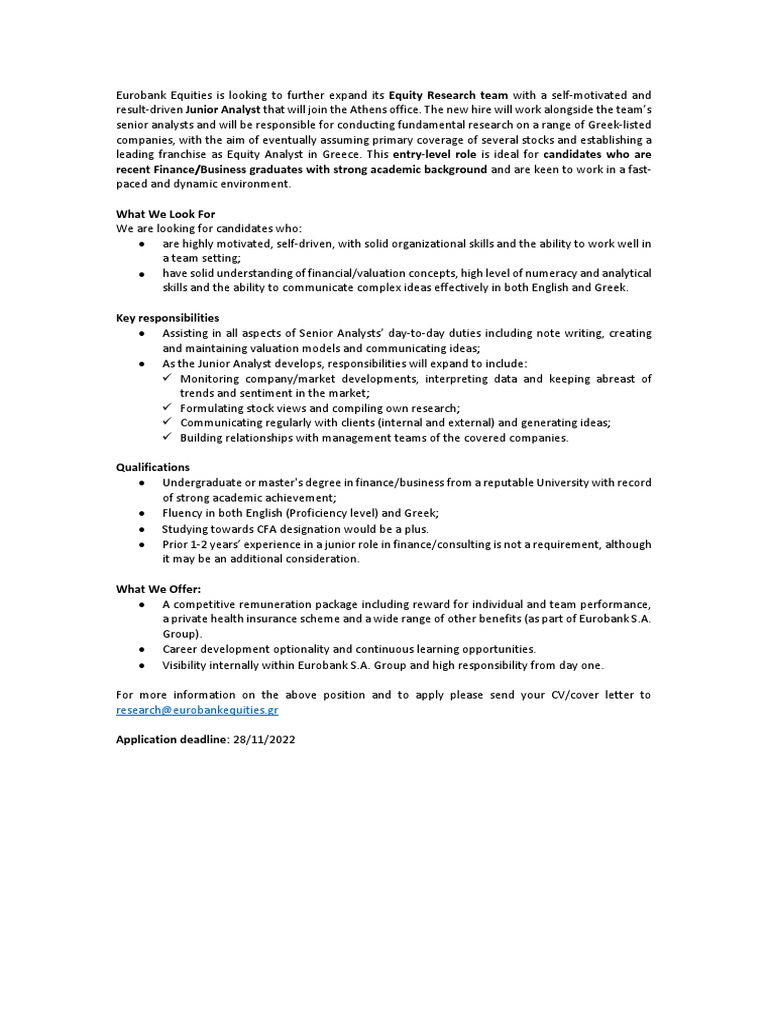 Eurobank Equities is looking to further expand its Equity Research team with a self-motivated and result-driven Junior Analyst that will join the Athens office. The new hire will work alongside the team's senior analysts and will be responsible for conducting fundamental research on a range of Greek-listed companies, with the aim of eventually assuming primary coverage of several stocks and establishing a leading franchise as Equity Analyst in Greece. This entry-level role is ideal for candidates who are recent Finance/Business graduates with strong academic background and are keen to work in a fast-paced and dynamic environment.

What We Look For
We are looking for candidates who:
- are highly motivated, self-driven, with solid organizational skills and the ability to work well in a team setting;
- have solid understanding of financial/valuation concepts, high level of numeracy and analytical skills and the ability to communicate complex ideas effectively in both English and Greek.

Key responsibilities
- Assisting in all aspects of Senior Analysts' day-to-day duties including note writing, creating and maintaining valuation models and communicating ideas;
- As the Junior Analyst develops, responsibilities will expand to include:
  ✓ Monitoring company/market developments, interpreting data and keeping abreast of trends and sentiment in the market;
  ✓ Formulating stock views and compiling own research;
  ✓ Communicating regularly with clients (internal and external) and generating ideas;
  ✓ Building relationships with management teams of the covered companies.

Qualifications
- Undergraduate or master's degree in finance/business from a reputable University with record of strong academic achievement;
- Fluency in both English (Proficiency level) and Greek;
- Studying towards CFA designation would be a plus.
- Prior 1-2 years' experience in a junior role in finance/consulting is not a requirement, although it may be an additional consideration.

What We Offer:
- A competitive remuneration package including reward for individual and team performance, a private health insurance scheme and a wide range of other benefits (as part of Eurobank S.A. Group).
- Career development optionality and continuous learning opportunities.
- Visibility internally within Eurobank S.A. Group and high responsibility from day one.

For more information on the above position and to apply please send your CV/cover letter to research@eurobankequities.gr

Application deadline: 28/11/2022